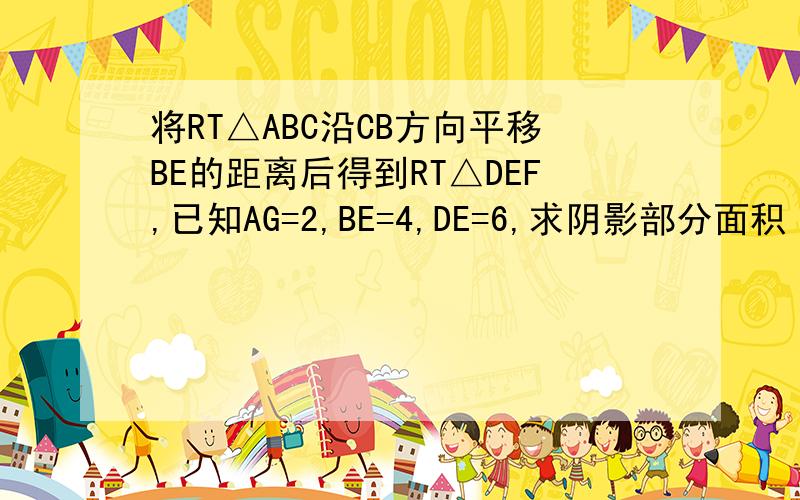 SCHOOL

将RT△ABC沿CB方向平移BE的距离后得到RT△DEF,已知AG=2,BE=4,DE=6,求阴影部分面积